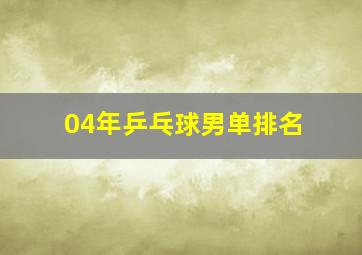 04年乒乓球男单排名